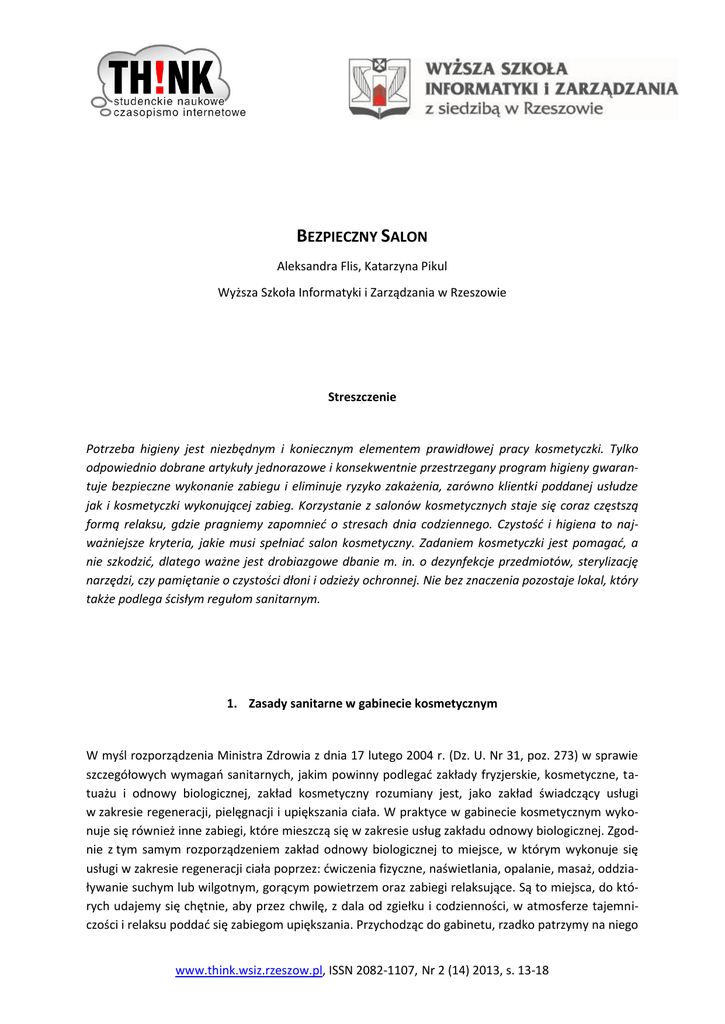 TH!NK
studenckie naukowe
czasopismo internetowe

WYŻSZA SZKOŁA
INFORMATYKI I ZARZĄDZANIA
z siedzibą w Rzeszowie

BEZPIECZNY SALON

Aleksandra Flis, Katarzyna Pikul

Wyższa Szkoła Informatyki i Zarządzania w Rzeszowie

Streszczenie

Potrzeba higieny jest niezbędnym i koniecznym elementem prawidłowej pracy kosmetyczki. Tylko odpowiednio dobrane artykuły jednorazowe i konsekwentnie przestrzegany program higieny gwarantuje bezpieczne wykonanie zabiegu i eliminuje ryzyko zakażenia, zarówno klientki poddanej usłudze jak i kosmetyczki wykonującej zabieg. Korzystanie z salonów kosmetycznych staje się coraz częstszą formą relaksu, gdzie pragniemy zapomnieć o stresach dnia codziennego. Czystość i higiena to najważniejsze kryteria, jakie musi spełniać salon kosmetyczny. Zadaniem kosmetyczki jest pomagać, a nie szkodzić, dlatego ważne jest drobiazgowe dbanie m. in. o dezynfekcje przedmiotów, sterylizację narzędzi, czy pamiętanie o czystości dłoni i odzieży ochronnej. Nie bez znaczenia pozostaje lokal, który także podlega ścisłym regułom sanitarnym.

1. Zasady sanitarne w gabinecie kosmetycznym

W myśl rozporządzenia Ministra Zdrowia z dnia 17 lutego 2004 r. (Dz. U. Nr 31, poz. 273) w sprawie szczegółowych wymagań sanitarnych, jakim powinny podlegać zakłady fryzjerskie, kosmetyczne, tatuażu i odnowy biologicznej, zakład kosmetyczny rozumiany jest, jako zakład świadczący usługi w zakresie regeneracji, pielęgnacji i upiększania ciała. W praktyce w gabinecie kosmetycznym wykonuje się również inne zabiegi, które mieszczą się w zakresie usług zakładu odnowy biologicznej. Zgodnie z tym samym rozporządzeniem zakład odnowy biologicznej to miejsce, w którym wykonuje się usługi w zakresie regeneracji ciała poprzez: ćwiczenia fizyczne, naświetlania, opalanie, masaż, oddziaływanie suchym lub wilgotnym, gorącym powietrzem oraz zabiegi relaksujące. Są to miejsca, do których udajemy się chętnie, aby przez chwilę, z dala od zgiełku i codzienności, w atmosferze tajemniczości i relaksu poddać się zabiegom upiększania. Przychodząc do gabinetu, rzadko patrzymy na niego

www.think.wsiz.rzeszow.pl, ISSN 2082-1107, Nr 2 (14) 2013, s. 13-18